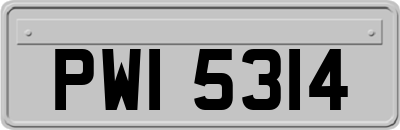 PWI 5314